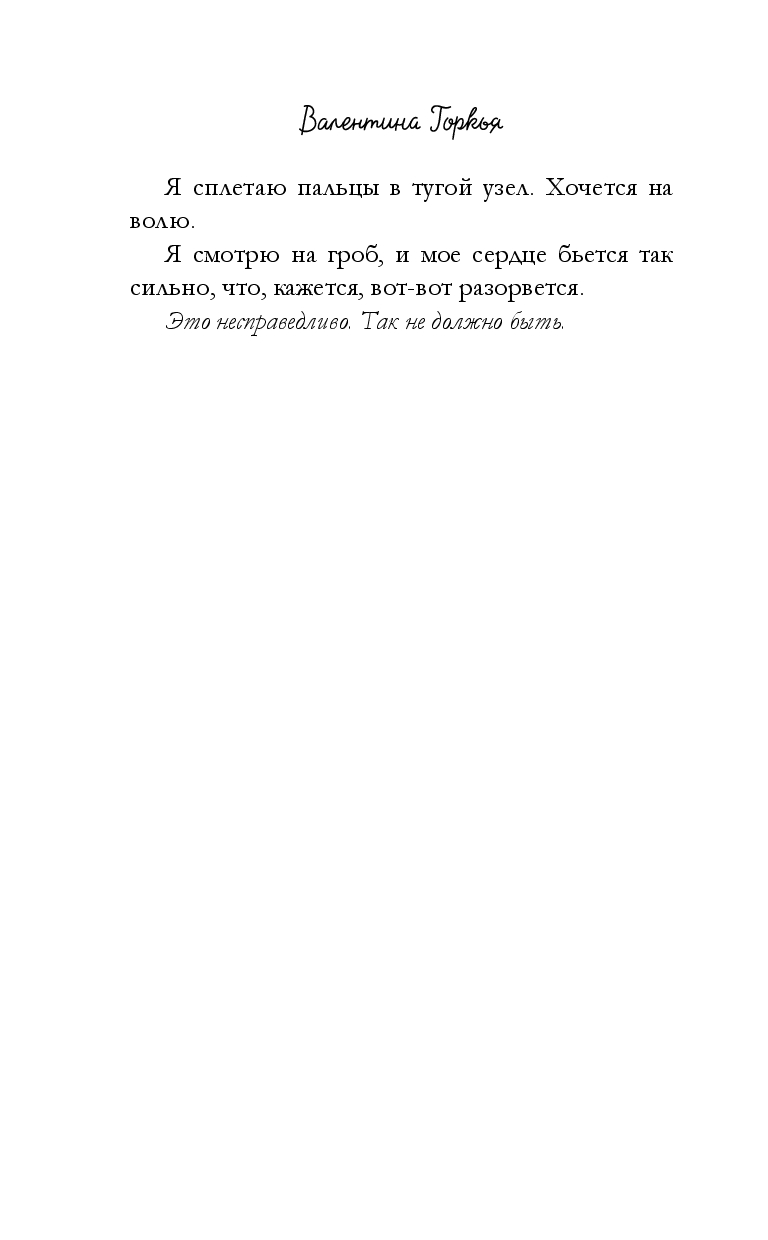 Валентина Горкья

Я сплетаю пальцы в тугой узел. Хочется на волю.

Я смотрю на гроб, и мое сердце бьется так сильно, что, кажется, вот-вот разорвется.

Это несправедливо. Так не должно быть.